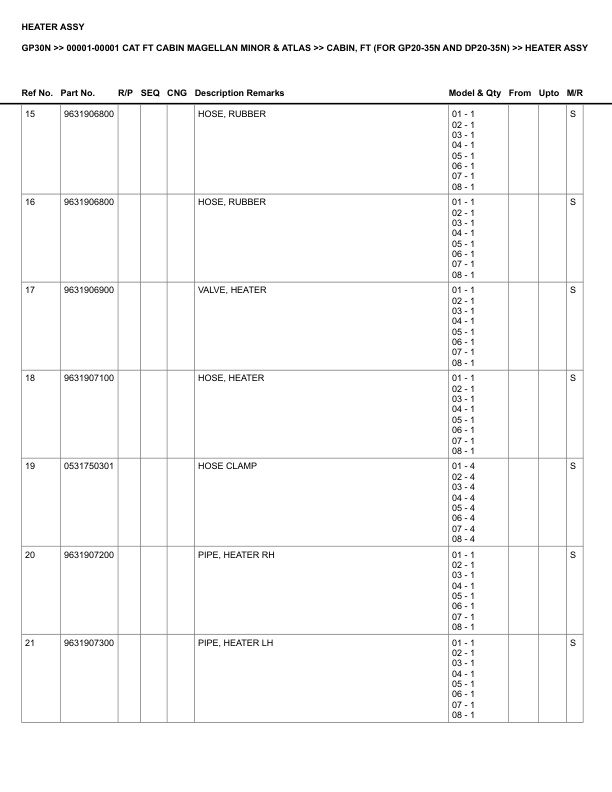 HEATER ASSY

GP30N >> 00001-00001 CAT FT CABIN MAGELLAN MINOR & ATLAS >> CABIN, FT (FOR GP20-35N AND DP20-35N) >> HEATER ASSY

| Ref No. | Part No. | R/P | SEQ | CNG | Description Remarks | Model & Qty | From | Upto | M/R |
|---|---|---|---|---|---|---|---|---|---|
| 15 | 9631906800 | | | | HOSE, RUBBER | 01 - 1 02 - 1 03 - 1 04 - 1 05 - 1 06 - 1 07 - 1 08 - 1 | | | S |
| 16 | 9631906800 | | | | HOSE, RUBBER | 01 - 1 02 - 1 03 - 1 04 - 1 05 - 1 06 - 1 07 - 1 08 - 1 | | | S |
| 17 | 9631906900 | | | | VALVE, HEATER | 01 - 1 02 - 1 03 - 1 04 - 1 05 - 1 06 - 1 07 - 1 08 - 1 | | | S |
| 18 | 9631907100 | | | | HOSE, HEATER | 01 - 1 02 - 1 03 - 1 04 - 1 05 - 1 06 - 1 07 - 1 08 - 1 | | | S |
| 19 | 0531750301 | | | | HOSE CLAMP | 01 - 4 02 - 4 03 - 4 04 - 4 05 - 4 06 - 4 07 - 4 08 - 4 | | | S |
| 20 | 9631907200 | | | | PIPE, HEATER RH | 01 - 1 02 - 1 03 - 1 04 - 1 05 - 1 06 - 1 07 - 1 08 - 1 | | | S |
| 21 | 9631907300 | | | | PIPE, HEATER LH | 01 - 1 02 - 1 03 - 1 04 - 1 05 - 1 06 - 1 07 - 1 08 - 1 | | | S |